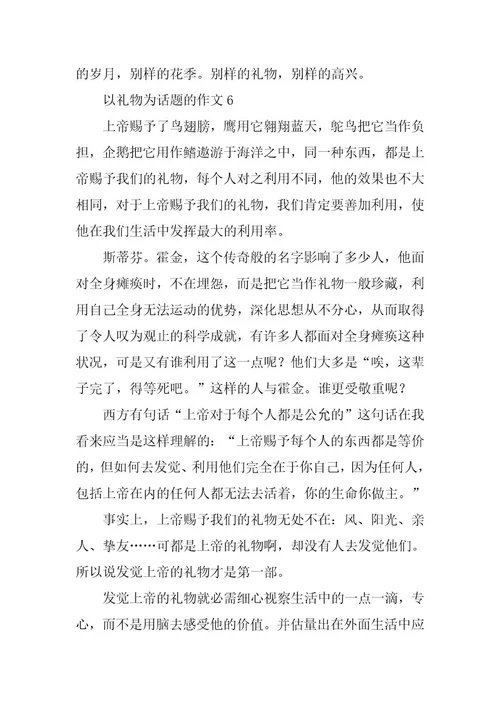 的岁月，别样的花季。别样的礼物，别样的高兴。

以礼物为话题的作文 6

上帝赐予了鸟翅膀，鹰用它翱翔蓝天，鸵鸟把它当作负担，企鹅把它用作鳍遨游于海洋之中，同一种东西，都是上帝赐予我们的礼物，每个人对之利用不同，他的效果也不大相同，对于上帝赐予我们的礼物，我们肯定要善加利用，使他在我们生活中发挥最大的利用率。

斯蒂芬。霍金，这个传奇般的名字影响了多少人，他面对全身瘫痪时，不在埋怨，而是把它当作礼物一般珍藏，利用自己全身无法运动的优势，深化思想从不分心，从而取得了令人叹为观止的科学成就，有许多人都面对全身瘫痪这种状况，可是又有谁利用了这一点呢？他们大多是“唉，这辈子完了，得等死吧。”这样的人与霍金。谁更受敬重呢？

西方有句话“上帝对于每个人都是公允的”这句话在我看来应当是这样理解的：“上帝赐予每个人的东西都是等价的，但如何去发觉、利用他们完全在于你自己，因为任何人，包括上帝在内的任何人都无法去活着，你的生命你做主。”

事实上，上帝赐予我们的礼物无处不在：风、阳光、亲人、挚友……可都是上帝的礼物啊，却没有人去发觉他们。所以说发觉上帝的礼物才是第一部。

发觉上帝的礼物就必需细心视察生活中的一点一滴，专心，而不是用脑去感受他的价值。并估量出在外面生活中应